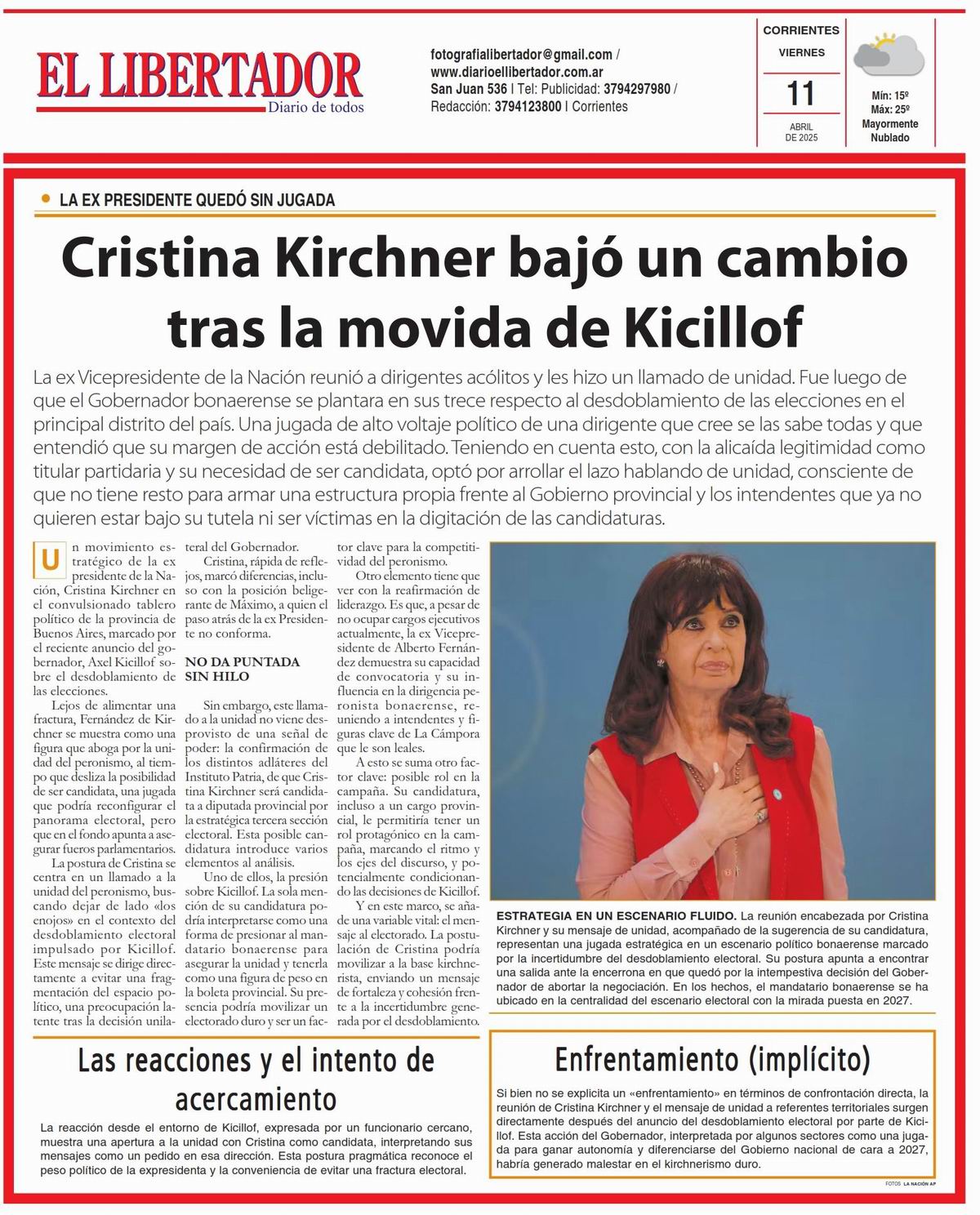 EL LIBERTADOR
Diario de todos

fotografialibertador@gmail.com / www.diarioellibertador.com.ar
San Juan 536 | Tel: Publicidad: 3794297980 / Redacción: 3794123800 | Corrientes

CORRIENTES
VIERNES
11
ABRIL DE 2025

Mín: 15º
Máx: 25º
Mayormente Nublado

LA EX PRESIDENTE QUEDÓ SIN JUGADA

Cristina Kirchner bajó un cambio tras la movida de Kicillof

La ex Vicepresidente de la Nación reunió a dirigentes acólitos y les hizo un llamado de unidad. Fue luego de que el Gobernador bonaerense se plantara en sus trece respecto al desdoblamiento de las elecciones en el principal distrito del país. Una jugada de alto voltaje político de una dirigente que cree se las sabe todas y que entendió que su margen de acción está debilitado. Teniendo en cuenta esto, con la alicaída legitimidad como titular partidaria y su necesidad de ser candidata, optó por arrollar el lazo hablando de unidad, consciente de que no tiene resto para armar una estructura propia frente al Gobierno provincial y los intendentes que ya no quieren estar bajo su tutela ni ser víctimas en la digitación de las candidaturas.

Un movimiento estratégico de la ex presidente de la Nación, Cristina Kirchner en el convulsionado tablero político de la provincia de Buenos Aires, marcado por el reciente anuncio del gobernador, Axel Kicillof sobre el desdoblamiento de las elecciones.

Lejos de alimentar una fractura, Fernández de Kirchner se muestra como una figura que aboga por la unidad del peronismo, al tiempo que desliza la posibilidad de ser candidata, una jugada que podría reconfigurar el panorama electoral, pero que en el fondo apunta a asegurar fueros parlamentarios.

La postura de Cristina se centra en un llamado a la unidad del peronismo, buscando dejar de lado «los enojos» en el contexto del desdoblamiento electoral impulsado por Kicillof. Este mensaje se dirige directamente a evitar una fragmentación del espacio político, una preocupación latente tras la decisión unilateral del Gobernador.

Cristina, rápida de reflejos, marcó diferencias, incluso con la posición beligerante de Máximo, a quien el paso atrás de la ex Presidente no conforma.

NO DA PUNTADA SIN HILO

Sin embargo, este llamado a la unidad no viene desprovisto de una señal de poder: la confirmación de los distintos adláteres del Instituto Patria, de que Cristina Kirchner será candidata a diputada provincial por la estratégica tercera sección electoral. Esta posible candidatura introduce varios elementos al análisis.

Uno de ellos, la presión sobre Kicillof. La sola mención de su candidatura podría interpretarse como una forma de presionar al mandatario bonaerense para asegurar la unidad y tenerla como una figura de peso en la boleta provincial. Su presencia podría movilizar un electorado duro y ser un factor clave para la competitividad del peronismo.

Otro elemento tiene que ver con la reafirmación de liderazgo. Es que, a pesar de no ocupar cargos ejecutivos actualmente, la ex Vicepresidente de Alberto Fernández demuestra su capacidad de convocatoria y su influencia en la dirigencia peronista bonaerense, reuniendo a intendentes y figuras clave de La Cámpora que le son leales.

A esto se suma otro factor clave: posible rol en la campaña. Su candidatura, incluso a un cargo provincial, le permitiría tener un rol protagónico en la campaña, marcando el ritmo y los ejes del discurso, y potencialmente condicionando las decisiones de Kicillof.

Y en este marco, se añade una variable vital: el mensaje al electorado. La postulación de Cristina podría movilizar a la base kirchnerista, enviando un mensaje de fortaleza y cohesión frente a la incertidumbre generada por el desdoblamiento.

ESTRATEGIA EN UN ESCENARIO FLUIDO. La reunión encabezada por Cristina Kirchner y su mensaje de unidad, acompañado de la sugerencia de su candidatura, representan una jugada estratégica en un escenario político bonaerense marcado por la incertidumbre del desdoblamiento electoral. Su postura apunta a encontrar una salida ante la encerrona en que quedó por la intempestiva decisión del Gobernador de abortar la negociación. En los hechos, el mandatario bonaerense se ha ubicado en la centralidad del escenario electoral con la mirada puesta en 2027.

Las reacciones y el intento de acercamiento

La reacción desde el entorno de Kicillof, expresada por un funcionario cercano, muestra una apertura a la unidad con Cristina como candidata, interpretando sus mensajes como un pedido en esa dirección. Esta postura pragmática reconoce el peso político de la expresidenta y la conveniencia de evitar una fractura electoral.

Enfrentamiento (implícito)

Si bien no se explicita un «enfrentamiento» en términos de confrontación directa, la reunión de Cristina Kirchner y el mensaje de unidad a referentes territoriales surgen directamente después del anuncio del desdoblamiento electoral por parte de Kicillof. Esta acción del Gobernador, interpretada por algunos sectores como una jugada para ganar autonomía y diferenciarse del Gobierno nacional de cara a 2027, habría generado malestar en el kirchnerismo duro.

FOTOS LA NACIÓN AP